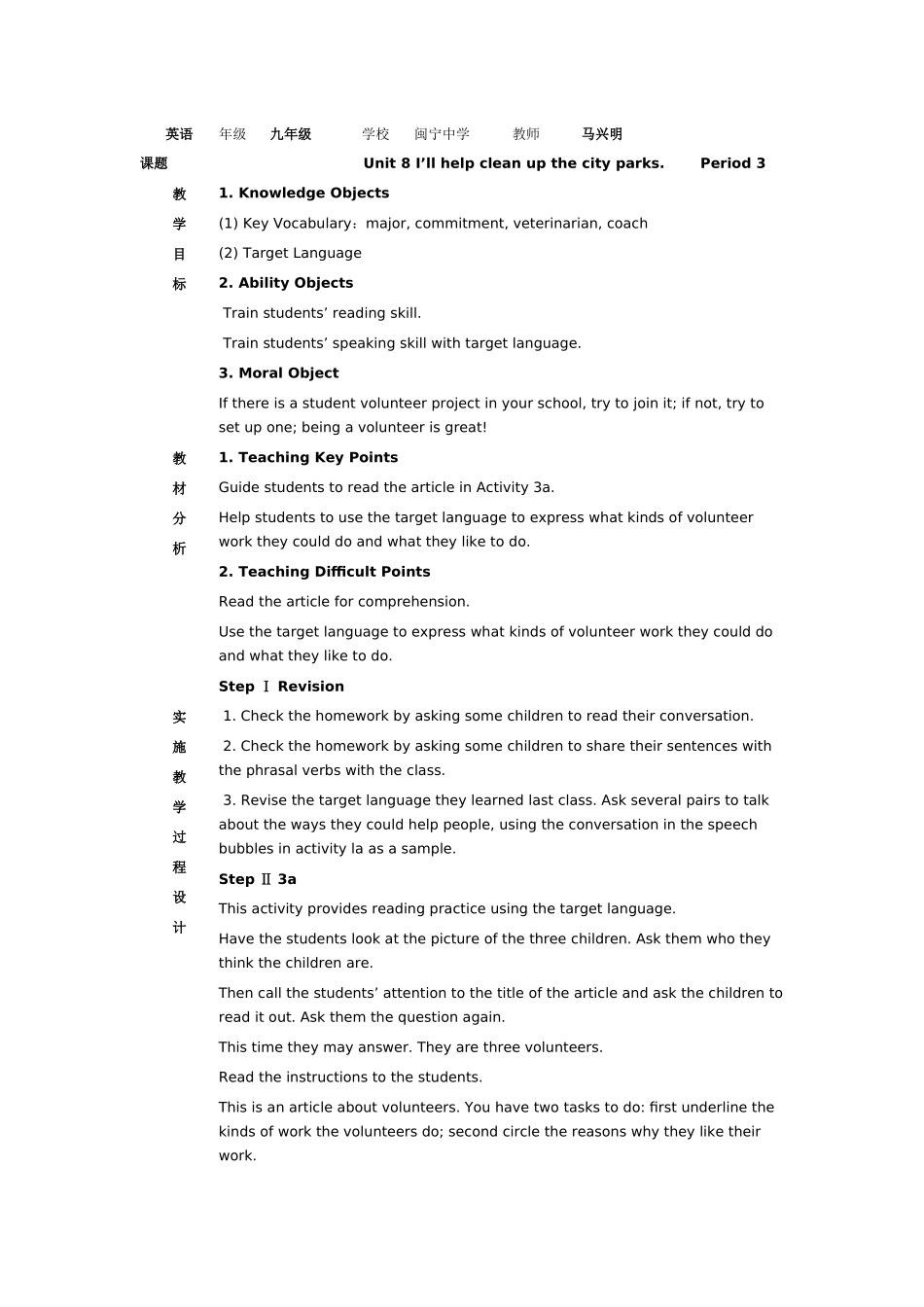 英语 年级 九年级 学校 闽宁中学 教师 马兴明

课题 Unit 8 I'll help clean up the city parks. Period 3

教学目标

1. Knowledge Objects

(1) Key Vocabulary：major, commitment, veterinarian, coach

(2) Target Language

2. Ability Objects

Train students' reading skill.

Train students' speaking skill with target language.

3. Moral Object

If there is a student volunteer project in your school, try to join it; if not, try to set up one; being a volunteer is great!

教材分析

1. Teaching Key Points

Guide students to read the article in Activity 3a.

Help students to use the target language to express what kinds of volunteer work they could do and what they like to do.

2. Teaching Difficult Points

Read the article for comprehension.

Use the target language to express what kinds of volunteer work they could do and what they like to do.

实施教学过程设计

Step Ⅰ Revision

1. Check the homework by asking some children to read their conversation.

2. Check the homework by asking some children to share their sentences with the phrasal verbs with the class.

3. Revise the target language they learned last class. Ask several pairs to talk about the ways they could help people, using the conversation in the speech bubbles in activity la as a sample.

Step Ⅱ 3a

This activity provides reading practice using the target language.

Have the students look at the picture of the three children. Ask them who they think the children are.

Then call the students' attention to the title of the article and ask the children to read it out. Ask them the question again.

This time they may answer. They are three volunteers.

Read the instructions to the students.

This is an article about volunteers. You have two tasks to do: first underline the kinds of work the volunteers do; second circle the reasons why they like their work.